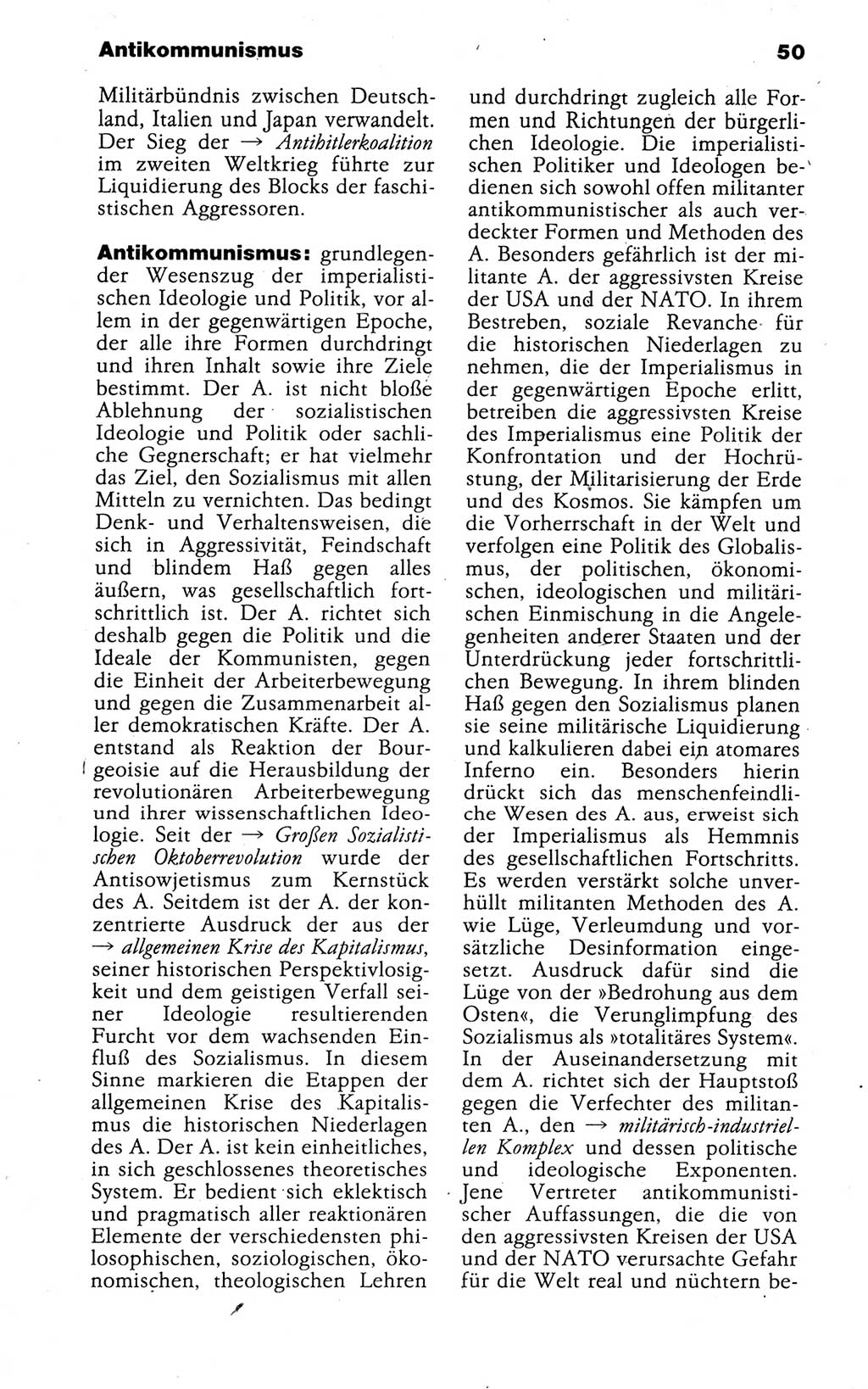 Antikommunismus

50

Militärbündnis zwischen Deutschland, Italien und Japan verwandelt. Der Sieg der → Antihitlerkoalition im zweiten Weltkrieg führte zur Liquidierung des Blocks der faschistischen Aggressoren.

Antikommunismus: grundlegender Wesenszug der imperialistischen Ideologie und Politik, vor allem in der gegenwärtigen Epoche, der alle ihre Formen durchdringt und ihren Inhalt sowie ihre Ziele bestimmt. Der A. ist nicht bloße Ablehnung der sozialistischen Ideologie und Politik oder sachliche Gegnerschaft; er hat vielmehr das Ziel, den Sozialismus mit allen Mitteln zu vernichten. Das bedingt Denk- und Verhaltensweisen, die sich in Aggressivität, Feindschaft und blindem Haß gegen alles äußern, was gesellschaftlich fortschrittlich ist. Der A. richtet sich deshalb gegen die Politik und die Ideale der Kommunisten, gegen die Einheit der Arbeiterbewegung und gegen die Zusammenarbeit aller demokratischen Kräfte. Der A. entstand als Reaktion der Bourgeoisie auf die Herausbildung der revolutionären Arbeiterbewegung und ihrer wissenschaftlichen Ideologie. Seit der → Großen Sozialistischen Oktoberrevolution wurde der Antisowjetismus zum Kernstück des A. Seitdem ist der A. der konzentrierte Ausdruck der aus der → allgemeinen Krise des Kapitalismus, seiner historischen Perspektivlosigkeit und dem geistigen Verfall seiner Ideologie resultierenden Furcht vor dem wachsenden Einfluß des Sozialismus. In diesem Sinne markieren die Etappen der allgemeinen Krise des Kapitalismus die historischen Niederlagen des A. Der A. ist kein einheitliches, in sich geschlossenes theoretisches System. Er bedient sich eklektisch und pragmatisch aller reaktionären Elemente der verschiedensten philosophischen, soziologischen, ökonomischen, theologischen Lehren und durchdringt zugleich alle Formen und Richtungen der bürgerlichen Ideologie. Die imperialistischen Politiker und Ideologen bedienen sich sowohl offen militanter antikommunistischer als auch verdeckter Formen und Methoden des A. Besonders gefährlich ist der militante A. der aggressivsten Kreise der USA und der NATO. In ihrem Bestreben, soziale Revanche für die historischen Niederlagen zu nehmen, die der Imperialismus in der gegenwärtigen Epoche erlitt, betreiben die aggressivsten Kreise des Imperialismus eine Politik der Konfrontation und der Hochrüstung, der Militarisierung der Erde und des Kosmos. Sie kämpfen um die Vorherrschaft in der Welt und verfolgen eine Politik des Globalismus, der politischen, ökonomischen, ideologischen und militärischen Einmischung in die Angelegenheiten anderer Staaten und der Unterdrückung jeder fortschrittlichen Bewegung. In ihrem blinden Haß gegen den Sozialismus planen sie seine militärische Liquidierung und kalkulieren dabei ein atomares Inferno ein. Besonders hierin drückt sich das menschenfeindliche Wesen des A. aus, erweist sich der Imperialismus als Hemmnis des gesellschaftlichen Fortschritts. Es werden verstärkt solche unverhüllt militanten Methoden des A. wie Lüge, Verleumdung und vorsätzliche Desinformation eingesetzt. Ausdruck dafür sind die Lüge von der »Bedrohung aus dem Osten«, die Verunglimpfung des Sozialismus als »totalitäres System«. In der Auseinandersetzung mit dem A. richtet sich der Hauptstoß gegen die Verfechter des militanten A., den → militärisch-industriellen Komplex und dessen politische und ideologische Exponenten. Jene Vertreter antikommunistischer Auffassungen, die die von den aggressivsten Kreisen der USA und der NATO verursachte Gefahr für die Welt real und nüchtern be-